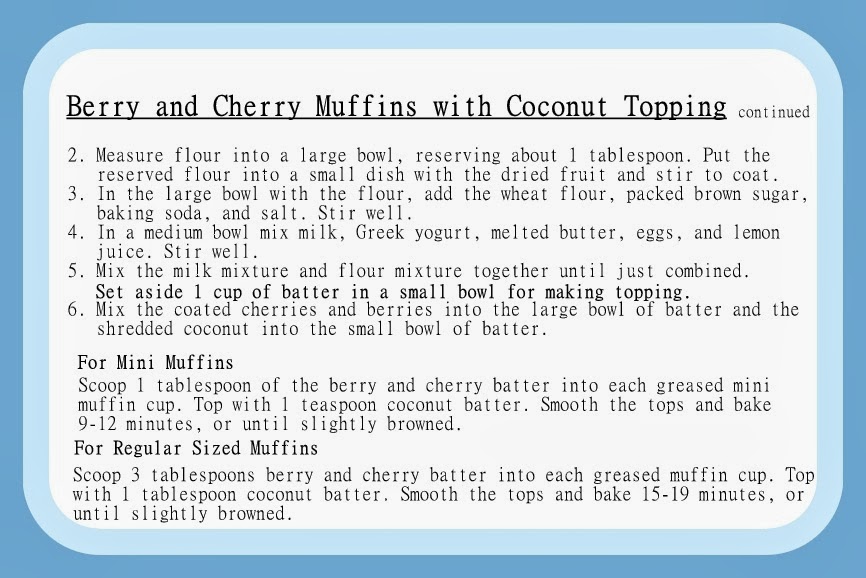 Berry and Cherry Muffins with Coconut Topping continued

2. Measure flour into a large bowl, reserving about 1 tablespoon. Put the reserved flour into a small dish with the dried fruit and stir to coat.
3. In the large bowl with the flour, add the wheat flour, packed brown sugar, baking soda, and salt. Stir well.
4. In a medium bowl mix milk, Greek yogurt, melted butter, eggs, and lemon juice. Stir well.
5. Mix the milk mixture and flour mixture together until just combined. Set aside 1 cup of batter in a small bowl for making topping.
6. Mix the coated cherries and berries into the large bowl of batter and the shredded coconut into the small bowl of batter.

For Mini Muffins
Scoop 1 tablespoon of the berry and cherry batter into each greased mini muffin cup. Top with 1 teaspoon coconut batter. Smooth the tops and bake 9-12 minutes, or until slightly browned.

For Regular Sized Muffins
Scoop 3 tablespoons berry and cherry batter into each greased muffin cup. Top with 1 tablespoon coconut batter. Smooth the tops and bake 15-19 minutes, or until slightly browned.